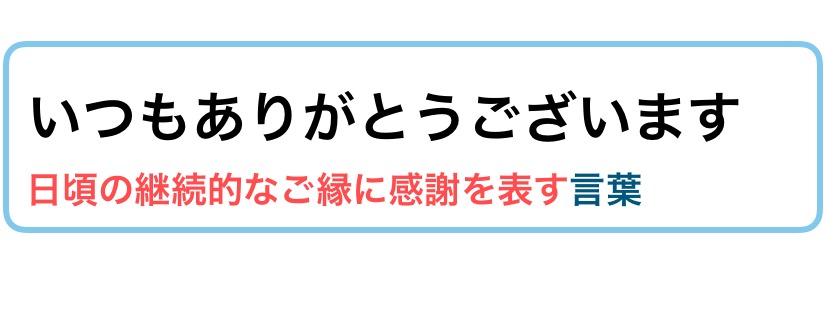 いつもありがとうございます

日頃の継続的なご縁に感謝を表す言葉